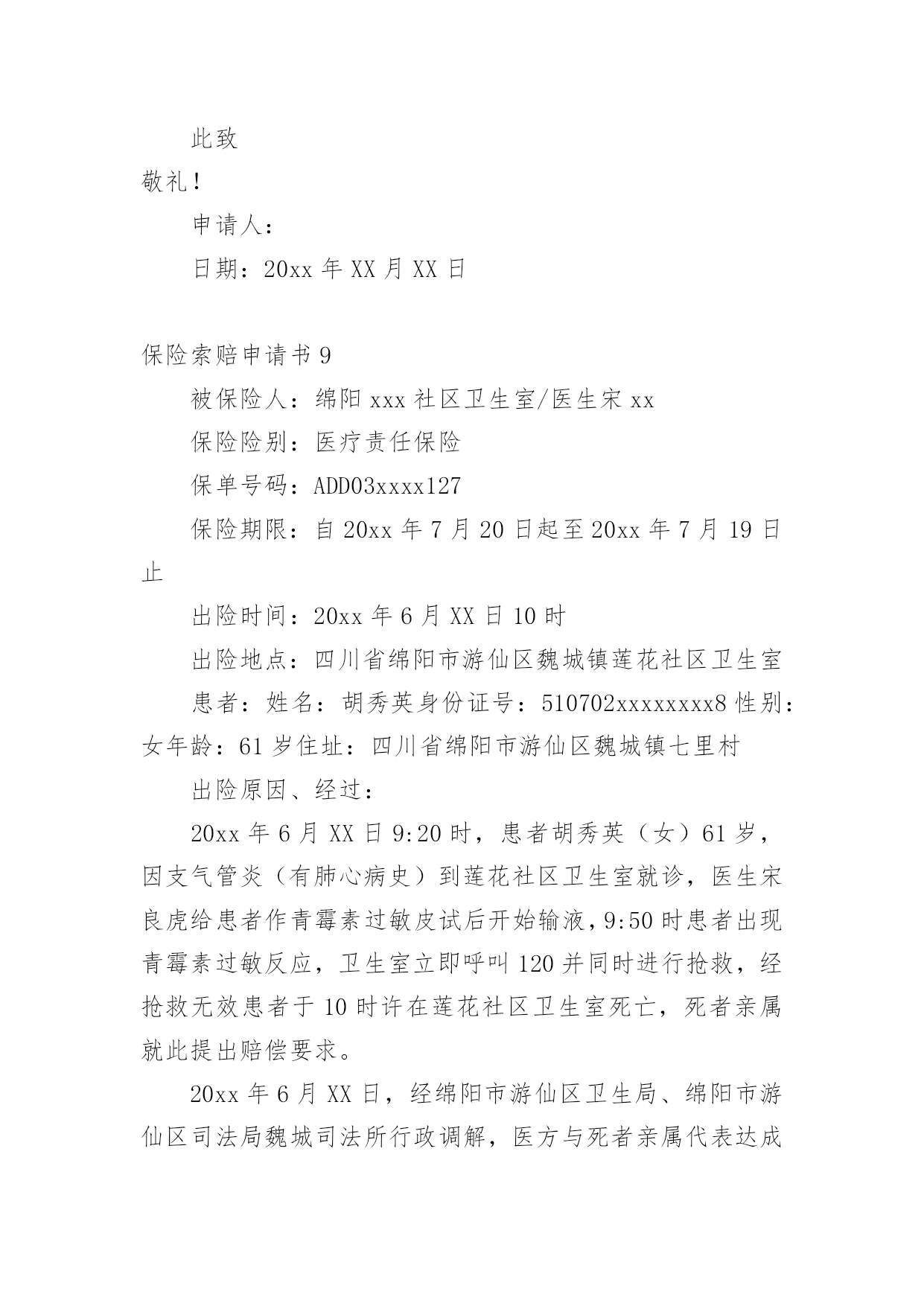 此致

敬礼！

申请人：

日期：20xx 年 XX 月 XX 日

保险索赔申请书 9

被保险人：绵阳 xxx 社区卫生室/医生宋 xx

保险险别：医疗责任保险

保单号码：ADD03xxxx127

保险期限：自 20xx 年 7 月 20 日起至 20xx 年 7 月 19 日止

出险时间：20xx 年 6 月 XX 日 10 时

出险地点：四川省绵阳市游仙区魏城镇莲花社区卫生室

患者：姓名：胡秀英身份证号：510702xxxxxxxx8 性别：女年龄：61 岁住址：四川省绵阳市游仙区魏城镇七里村

出险原因、经过：

20xx 年 6 月 XX 日 9:20 时，患者胡秀英（女）61 岁，因支气管炎（有肺心病史）到莲花社区卫生室就诊，医生宋良虎给患者作青霉素过敏皮试后开始输液，9:50 时患者出现青霉素过敏反应，卫生室立即呼叫 120 并同时进行抢救，经抢救无效患者于 10 时许在莲花社区卫生室死亡，死者亲属就此提出赔偿要求。

20xx 年 6 月 XX 日，经绵阳市游仙区卫生局、绵阳市游仙区司法局魏城司法所行政调解，医方与死者亲属代表达成